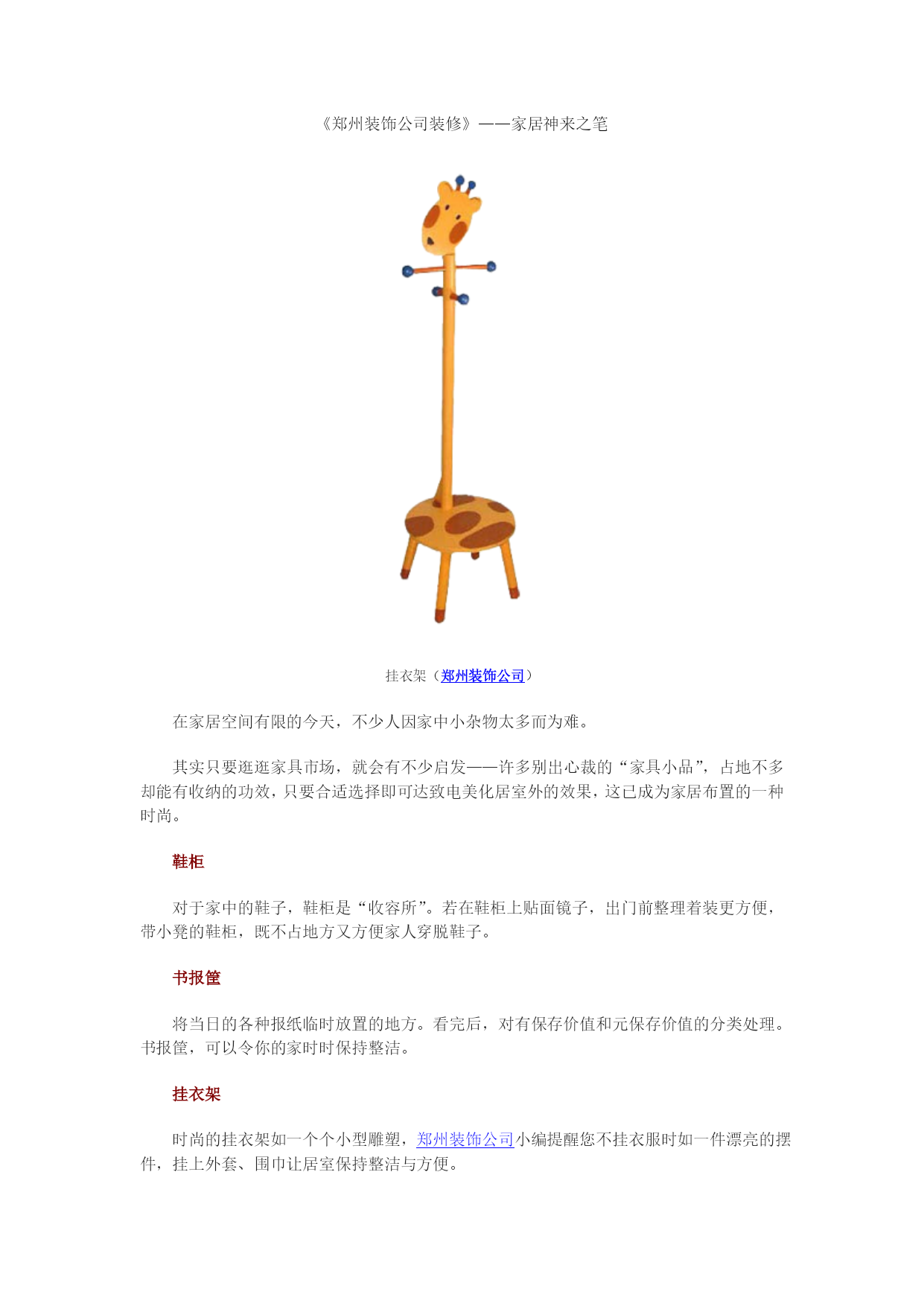 《郑州装饰公司装修》——家居神来之笔

挂衣架（郑州装饰公司）

在家居空间有限的今天，不少人因家中小杂物太多而为难。

其实只要逛逛家具市场，就会有不少启发——许多别出心裁的“家具小品”，占地不多却能有收纳的功效，只要合适选择即可达致电美化居室外的效果，这已成为家居布置的一种时尚。

鞋柜

对于家中的鞋子，鞋柜是“收容所”。若在鞋柜上贴面镜子，出门前整理着装更方便，带小凳的鞋柜，既不占地方又方便家人穿脱鞋子。

书报筐

将当日的各种报纸临时放置的地方。看完后，对有保存价值和元保存价值的分类处理。书报筐，可以令你的家时时保持整洁。

挂衣架

时尚的挂衣架如一个个小型雕塑，郑州装饰公司小编提醒您不挂衣服时如一件漂亮的摆件，挂上外套、围巾让居室保持整洁与方便。